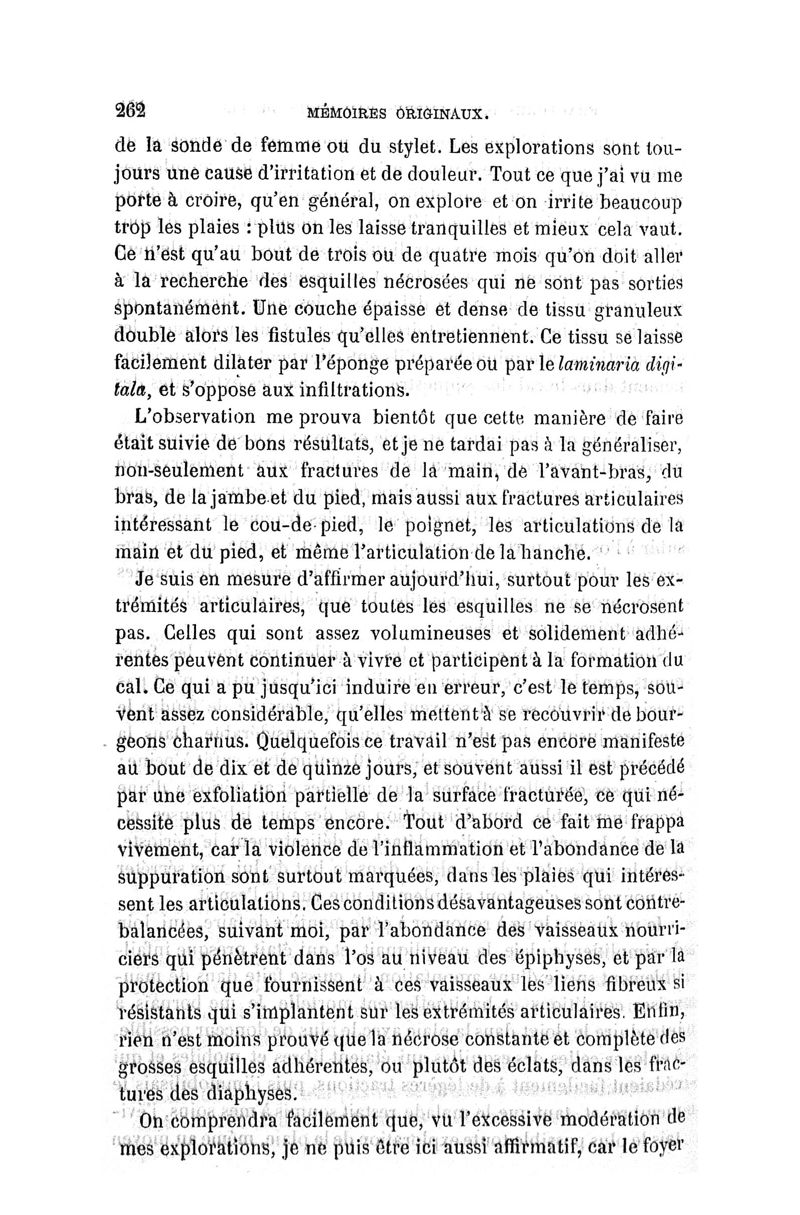 262 MÉMOIRES ORIGINAUX.

de la sonde de femme ou du stylet. Les explorations sont toujours une cause d'irritation et de douleur. Tout ce que j'ai vu me porte à croire, qu'en général, on explore et on irrite beaucoup trop les plaies : plus on les laisse tranquilles et mieux cela vaut. Ce n'est qu'au bout de trois ou de quatre mois qu'on doit aller à la recherche des esquilles nécrosées qui ne sont pas sorties spontanément. Une couche épaisse et dense de tissu granuleux double alors les fistules qu'elles entretiennent. Ce tissu se laisse facilement dilater par l'éponge préparée ou par le laminaria digitala, et s'oppose aux infiltrations.

L'observation me prouva bientôt que cette manière de faire était suivie de bons résultats, et je ne tardai pas à la généraliser, non-seulement aux fractures de la main, de l'avant-bras, du bras, de la jambe et du pied, mais aussi aux fractures articulaires intéressant le cou-de-pied, le poignet, les articulations de la main et du pied, et même l'articulation de la hanche.

Je suis en mesure d'affirmer aujourd'hui, surtout pour les extrémités articulaires, que toutes les esquilles ne se nécrosent pas. Celles qui sont assez volumineuses et solidement adhérentes peuvent continuer à vivre et participent à la formation du cal. Ce qui a pu jusqu'ici induire en erreur, c'est le temps, souvent assez considérable, qu'elles mettent à se recouvrir de bourgeons charnus. Quelquefois ce travail n'est pas encore manifeste au bout de dix et de quinze jours, et souvent aussi il est précédé par une exfoliation partielle de la surface fracturée, ce qui nécessite plus de temps encore. Tout d'abord ce fait me frappa vivement, car la violence de l'inflammation et l'abondance de la suppuration sont surtout marquées, dans les plaies qui intéressent les articulations. Ces conditions désavantageuses sont contrebalancées, suivant moi, par l'abondance des vaisseaux nourriciers qui pénètrent dans l'os au niveau des épiphyses, et par la protection que fournissent à ces vaisseaux les liens fibreux si résistants qui s'implantent sur les extrémités articulaires. Enfin, rien n'est moins prouvé que la nécrose constante et complète des grosses esquilles adhérentes, ou plutôt des éclats, dans les fractures des diaphyses.

On comprendra facilement que, vu l'excessive modération de mes explorations, je ne puis être ici aussi affirmatif, car le foyer